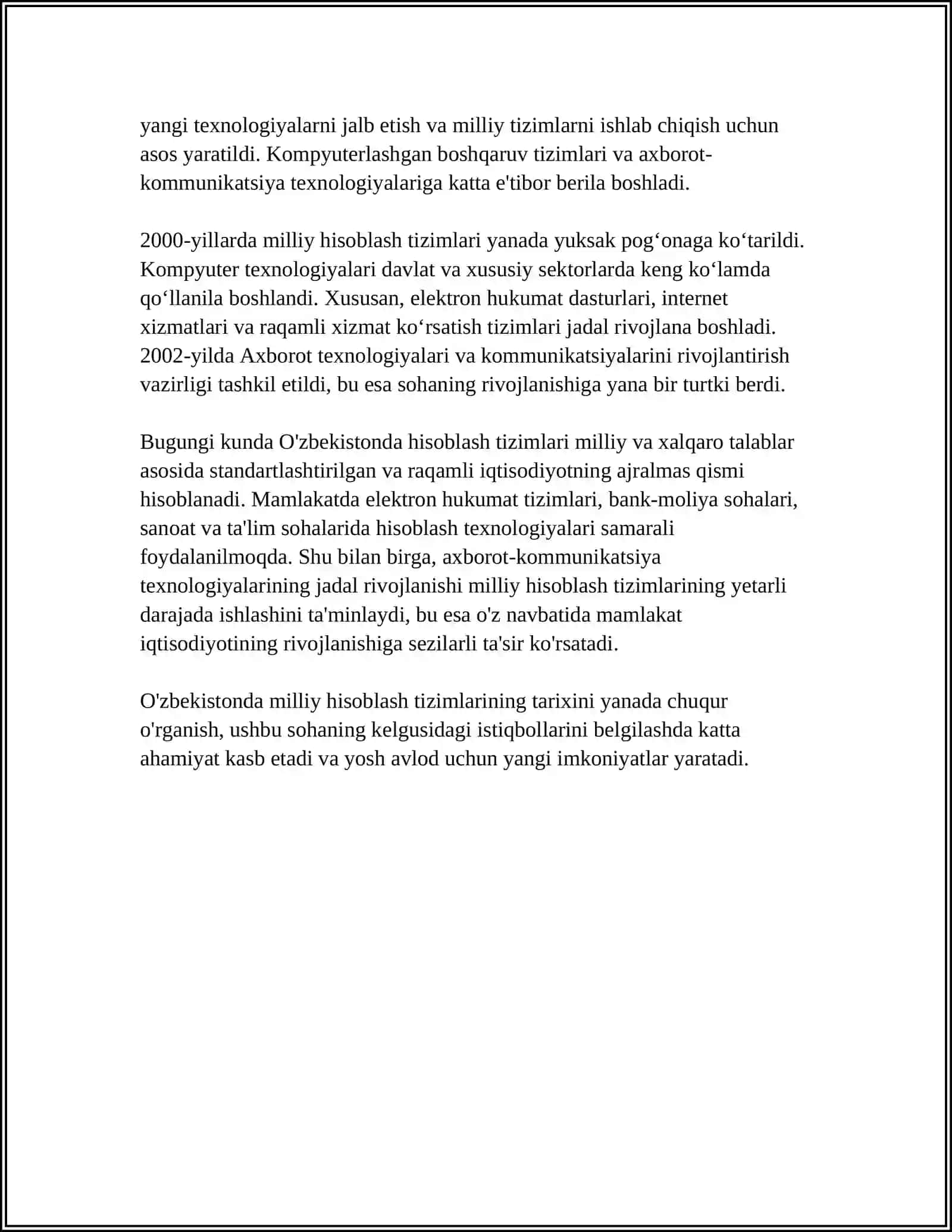 yangi texnologiyalarni jalb etish va milliy tizimlarni ishlab chiqish uchun asos yaratildi. Kompyuterlashgan boshqaruv tizimlari va axborot-kommunikatsiya texnologiyalariga katta e'tibor berila boshladi.

2000-yillarda milliy hisoblash tizimlari yanada yuksak pog'onaga ko'tarildi. Kompyuter texnologiyalari davlat va xususiy sektorlarda keng ko'lamda qo'llanila boshlandi. Xususan, elektron hukumat dasturlari, internet xizmatlari va raqamli xizmat ko'rsatish tizimlari jadal rivojlana boshladi. 2002-yilda Axborot texnologiyalari va kommunikatsiyalarini rivojlantirish vazirligi tashkil etildi, bu esa sohaning rivojlanishiga yana bir turtki berdi.

Bugungi kunda O'zbekistonda hisoblash tizimlari milliy va xalqaro talablar asosida standartlashtirilgan va raqamli iqtisodiyotning ajralmas qismi hisoblanadi. Mamlakatda elektron hukumat tizimlari, bank-moliya sohalari, sanoat va ta'lim sohalarida hisoblash texnologiyalari samarali foydalanilmoqda. Shu bilan birga, axborot-kommunikatsiya texnologiyalarining jadal rivojlanishi milliy hisoblash tizimlarining yetarli darajada ishlashini ta'minlaydi, bu esa o'z navbatida mamlakat iqtisodiyotining rivojlanishiga sezilarli ta'sir ko'rsatadi.

O'zbekistonda milliy hisoblash tizimlarining tarixini yanada chuqur o'rganish, ushbu sohaning kelgusidagi istiqbollarini belgilashda katta ahamiyat kasb etadi va yosh avlod uchun yangi imkoniyatlar yaratadi.